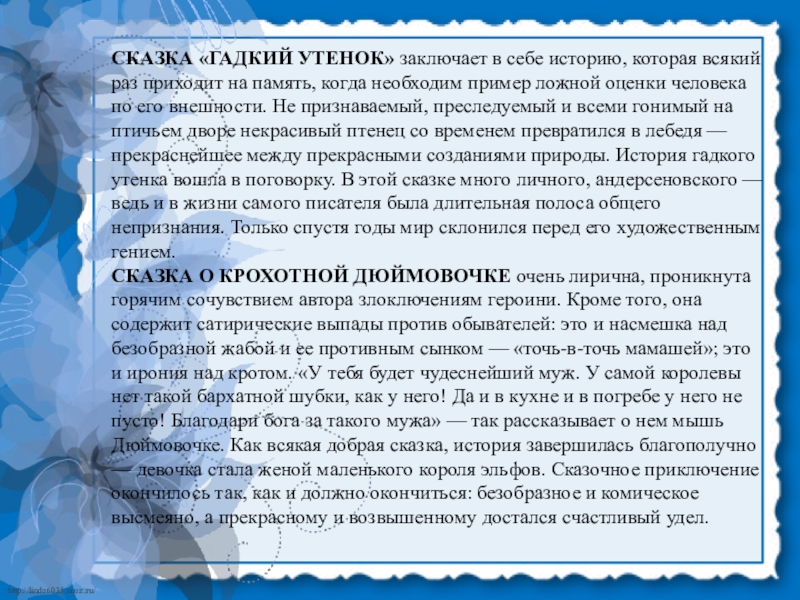 СКАЗКА «ГАДКИЙ УТЕНОК» заключает в себе историю, которая всякий раз приходит на память, когда необходим пример ложной оценки человека по его внешности. Не признаваемый, преследуемый и всеми гонимый на птичьем дворе некрасивый птенец со временем превратился в лебедя — прекраснейшее между прекрасными созданиями природы. История гадкого утенка вошла в поговорку. В этой сказке много личного, андерсеновского — ведь и в жизни самого писателя была длительная полоса общего непризнания. Только спустя годы мир склонился перед его художественным гением.

СКАЗКА О КРОХОТНОЙ ДЮЙМОВОЧКЕ очень лирична, проникнута горячим сочувствием автора злоключениям героини. Кроме того, она содержит сатирические выпады против обывателей: это и насмешка над безобразной жабой и ее противным сынком — «точь-в-точь мамашей»; это и ирония над кротом. «У тебя будет чудеснейший муж. У самой королевы нет такой бархатной шубки, как у него! Да и в кухне и в погребе у него не пусто! Благодари бога за такого мужа» — так рассказывает о нем мышь Дюймовочке. Как всякая добрая сказка, история завершилась благополучно — девочка стала женой маленького короля эльфов. Сказочное приключение окончилось так, как и должно окончиться: безобразное и комическое высмеяно, а прекрасному и возвышенному достался счастливый удел.